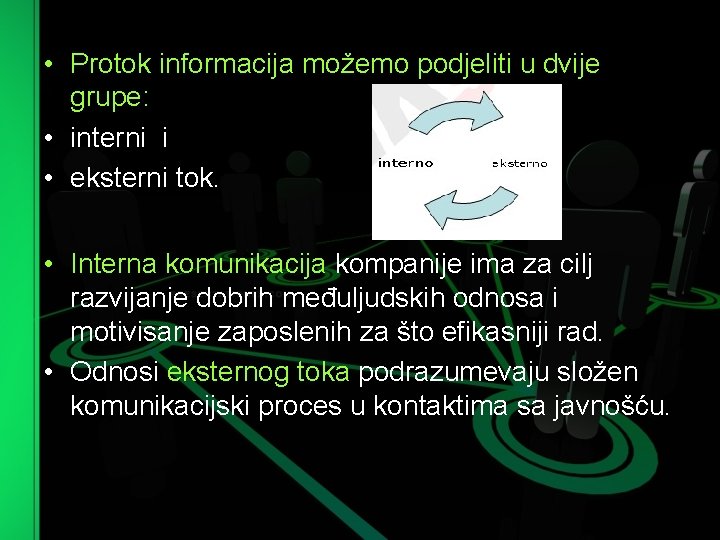 • Protok informacija možemo podjeliti u dvije grupe:
• interni i
• eksterni tok.

interno
eksterno

• Interna komunikacija kompanije ima za cilj razvijanje dobrih međuljudskih odnosa i motivisanje zaposlenih za što efikasniji rad.
• Odnosi eksternog toka podrazumevaju složen komunikacijski proces u kontaktima sa javnošću.